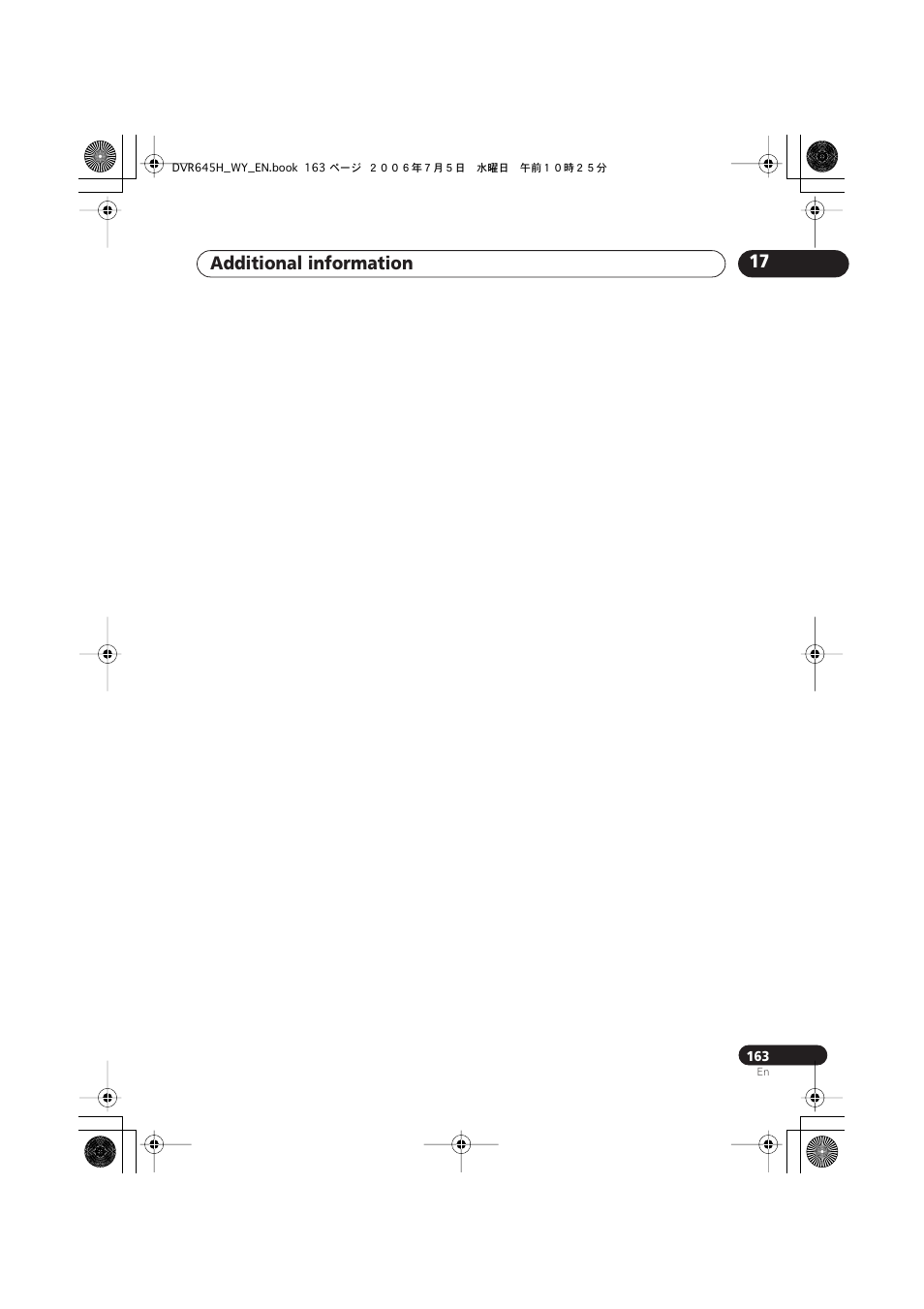 DVR645H_WY_EN.book 163 ページ ２００６年７月５日 水曜日 午前１０時２５分

Additional information

17

163
En